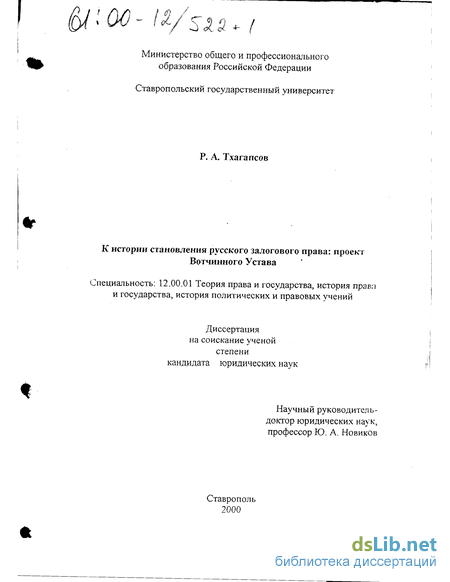 61:00-12/522+1

Министерство общего и профессионального образования Российской Федерации

Ставропольский государственный университет

Р. А. Тхагапсов

К истории становления русского залогового права: проект Вотчинного Устава

Специальность: 12.00.01 Теория права и государства, история права и государства, история политических и правовых учений

Диссертация
на соискание ученой
степени
кандидата юридических наук

Научный руководитель-
доктор юридических наук,
профессор Ю. А. Новиков

Ставрополь
2000

dsLib.net
библиотека диссертаций